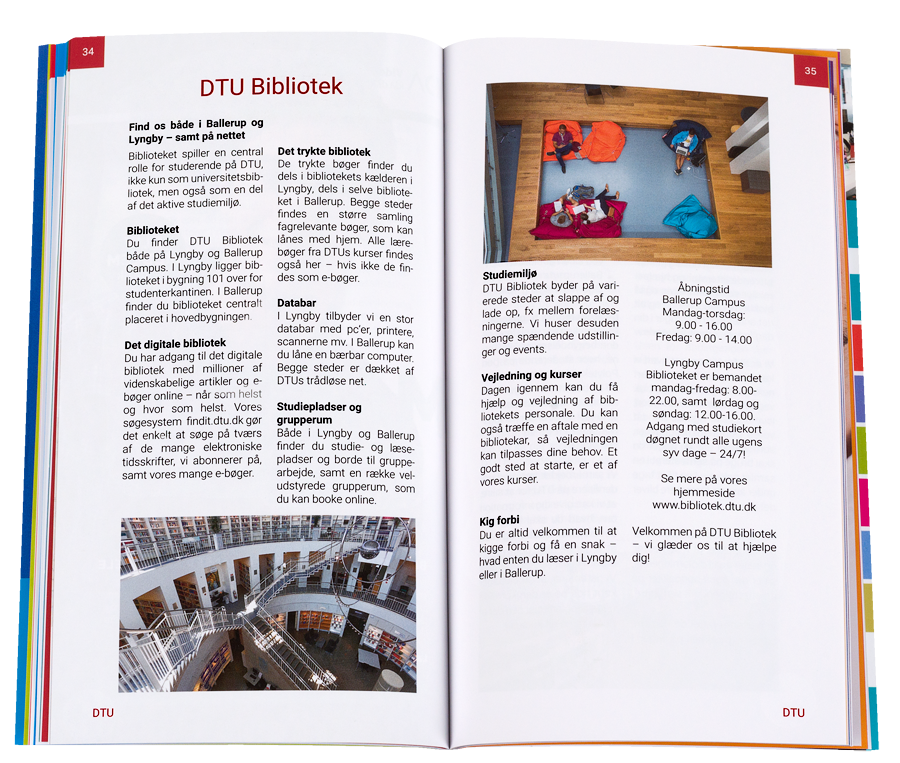 34

DTU Bibliotek

Find os både i Ballerup og Lyngby – samt på nettet

Biblioteket spiller en central rolle for studerende på DTU, ikke kun som universitetsbibliotek, men også som en del af det aktive studiemiljø.

Biblioteket
Du finder DTU Bibliotek både på Lyngby og Ballerup Campus. I Lyngby ligger biblioteket i bygning 101 over for studenterkantinen. I Ballerup finder du biblioteket centralt placeret i hovedbygningen.

Det digitale bibliotek
Du har adgang til det digitale bibliotek med millioner af videnskabelige artikler og e-bøger online – når som helst og hvor som helst. Vores søgesystem findit.dtu.dk gør det enkelt at søge på tværs af de mange elektroniske tidsskrifter, vi abonnerer på, samt vores mange e-bøger.

Det trykte bibliotek
De trykte bøger finder du dels i bibliotekets kælderen i Lyngby, dels i selve biblioteket i Ballerup. Begge steder findes en større samling fagrelevante bøger, som kan lånes med hjem. Alle lærebøger fra DTUs kurser findes også her – hvis ikke de findes som e-bøger.

Databar
I Lyngby tilbyder vi en stor databar med pc'er, printere, scannerne mv. I Ballerup kan du låne en bærbar computer. Begge steder er dækket af DTUs trådløse net.

Studiepladser og grupperum
Både i Lyngby og Ballerup finder du studie- og læsepladser og borde til gruppearbejde, samt en række veludstyrede grupperum, som du kan booke online.

DTU

35

Studiemiljø
DTU Bibliotek byder på varierede steder at slappe af og lade op, fx mellem forelæsningerne. Vi huser desuden mange spændende udstillinger og events.

Vejledning og kurser
Dagen igennem kan du få hjælp og vejledning af bibliotekets personale. Du kan også træffe en aftale med en bibliotekar, så vejledningen kan tilpasses dine behov. Et godt sted at starte, er et af vores kurser.

Kig forbi
Du er altid velkommen til at kigge forbi og få en snak – hvad enten du læser i Lyngby eller i Ballerup.

Åbningstid
Ballerup Campus
Mandag-torsdag:
9.00 - 16.00
Fredag: 9.00 - 14.00

Lyngby Campus
Biblioteket er bemandet mandag-fredag: 8.00-22.00, samt lørdag og søndag: 12.00-16.00.
Adgang med studiekort døgnet rundt alle ugens syv dage – 24/7!

Se mere på vores hjemmeside
www.bibliotek.dtu.dk

Velkommen på DTU Bibliotek – vi glæder os til at hjælpe dig!

DTU